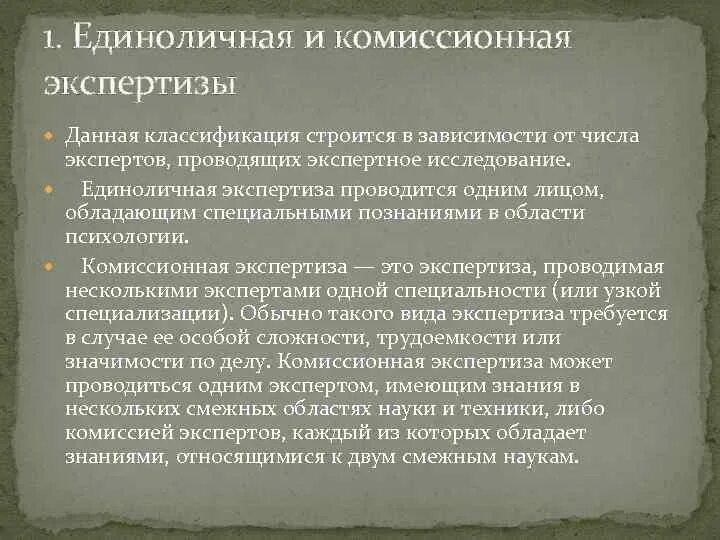 1. Единоличная и комиссионная экспертизы

Данная классификация строится в зависимости от числа экспертов, проводящих экспертное исследование.

Единоличная экспертиза проводится одним лицом, обладающим специальными познаниями в области психологии.

Комиссионная экспертиза — это экспертиза, проводимая несколькими экспертами одной специальности (или узкой специализации). Обычно такого вида экспертиза требуется в случае ее особой сложности, трудоемкости или значимости по делу. Комиссионная экспертиза может проводиться одним экспертом, имеющим знания в нескольких смежных областях науки и техники, либо комиссией экспертов, каждый из которых обладает знаниями, относящимися к двум смежным наукам.